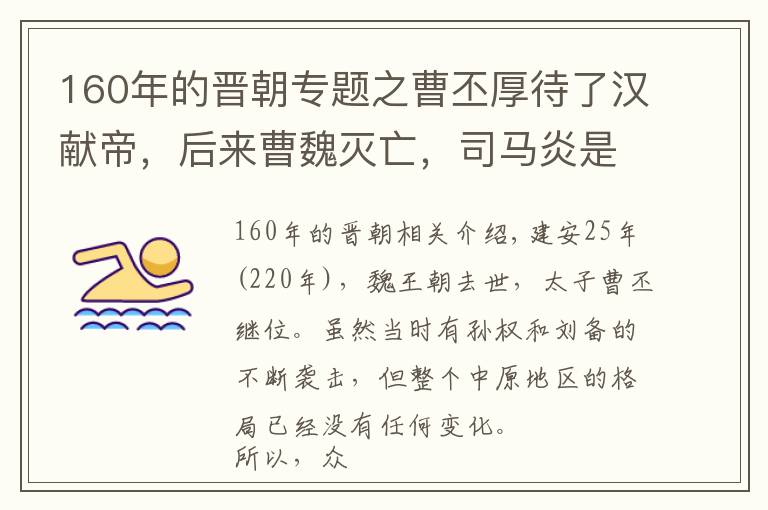 160年的晋朝专题之曹丕厚待了汉献帝，后来曹魏灭亡，司马炎是

160年的晋朝相关介绍，建安25年(220年)，魏王朝去世，太子曹丕继位。虽然当时有孙权和刘备的不断袭击，但整个中原地区的格局已经没有任何变化。
所以，众